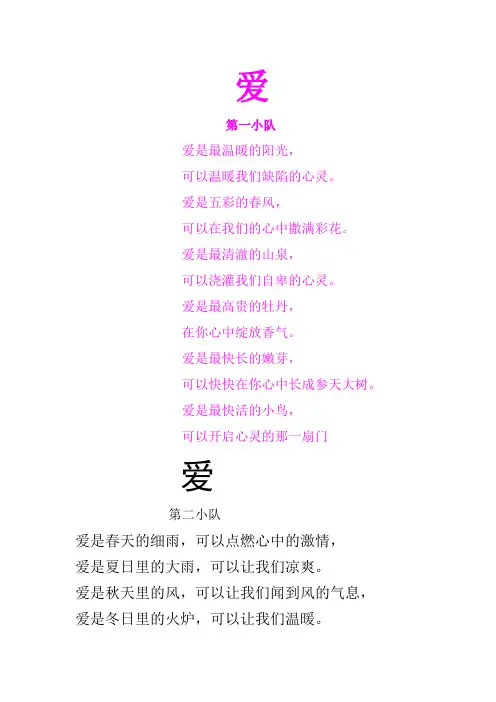 爱

第一小队

爱是最温暖的阳光，

可以温暖我们缺陷的心灵。

爱是五彩的春风，

可以在我们的心中撒满彩花。

爱是最清澈的山泉，

可以浇灌我们自卑的心灵。

爱是最高贵的牡丹，

在你心中绽放香气。

爱是最快长的嫩芽，

可以快快在你心中长成参天大树。

爱是最快活的小鸟，

可以开启心灵的那一扇门

爱

第二小队

爱是春天的细雨，可以点燃心中的激情，

爱是夏日里的大雨，可以让我们凉爽。

爱是秋天里的风，可以让我们闻到风的气息，

爱是冬日里的火炉，可以让我们温暖。